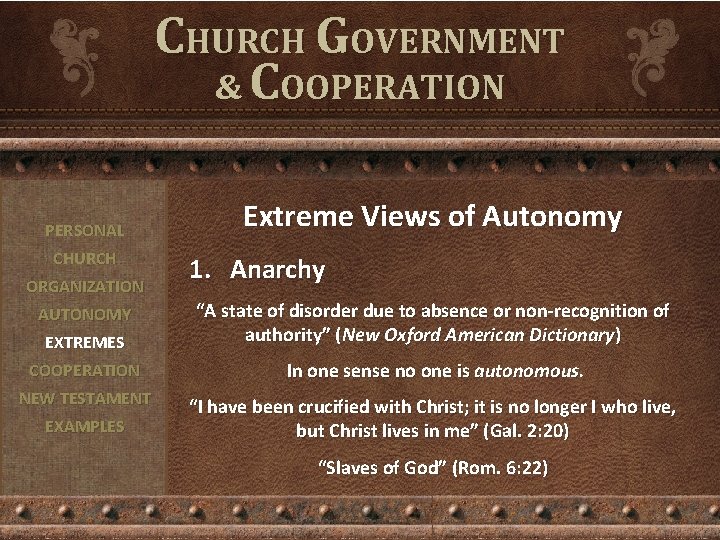 CHURCH GOVERNMENT
& COOPERATION

PERSONAL
CHURCH
ORGANIZATION
AUTONOMY
EXTREMES
COOPERATION
NEW TESTAMENT
EXAMPLES

Extreme Views of Autonomy

1. Anarchy

"A state of disorder due to absence or non-recognition of authority" (New Oxford American Dictionary)

In one sense no one is autonomous.

"I have been crucified with Christ; it is no longer I who live, but Christ lives in me" (Gal. 2:20)

"Slaves of God" (Rom. 6:22)